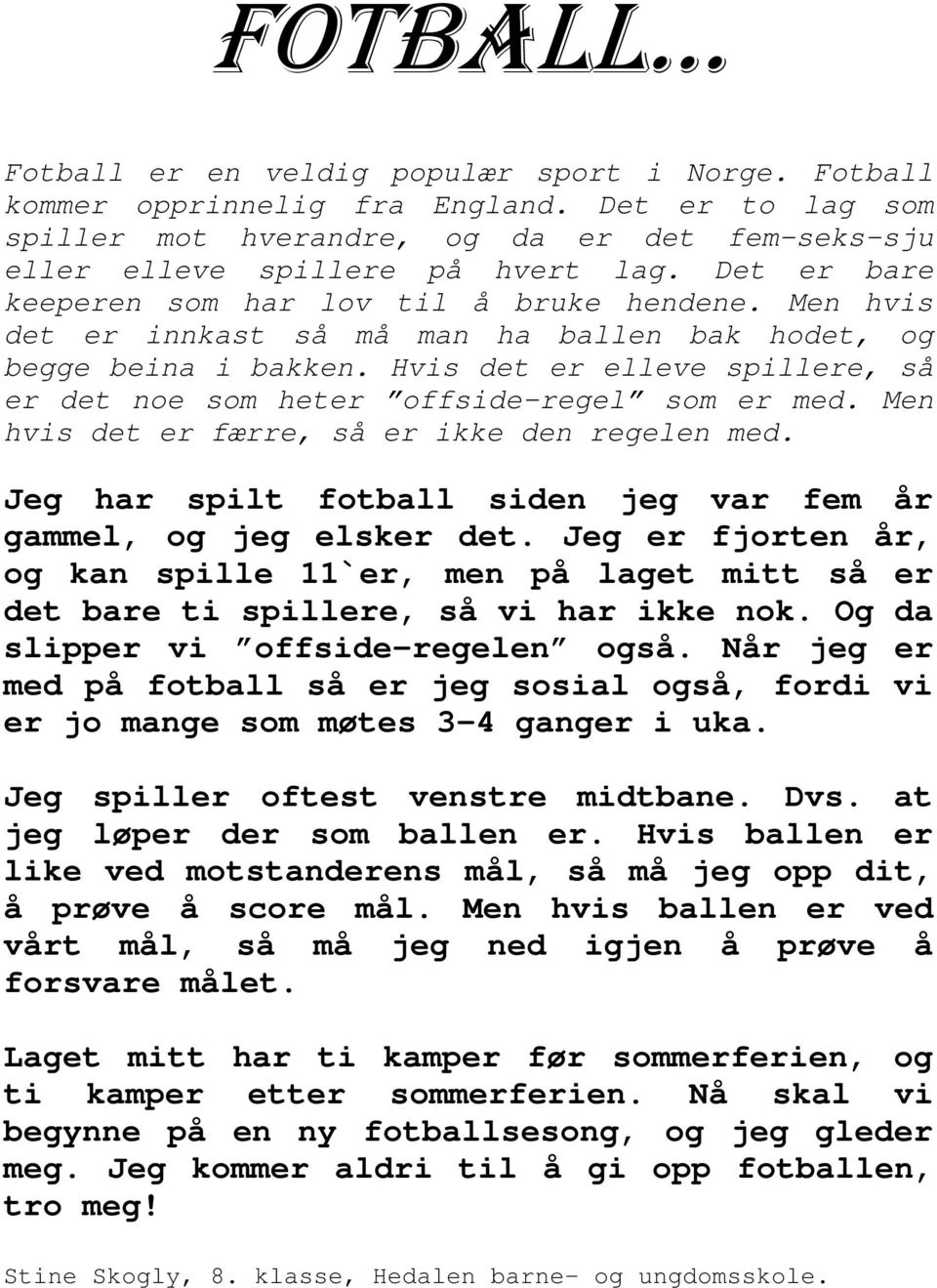 FOTBALL...

Fotball er en veldig populær sport i Norge. Fotball kommer opprinnelig fra England. Det er to lag som spiller mot hverandre, og da er det fem-seks-sju eller elleve spillere på hvert lag. Det er bare keeperen som har lov til å bruke hendene. Men hvis det er innkast så må man ha ballen bak hodet, og begge beina i bakken. Hvis det er elleve spillere, så er det noe som heter ”offside-regel” som er med. Men hvis det er færre, så er ikke den regelen med.

Jeg har spilt fotball siden jeg var fem år gammel, og jeg elsker det. Jeg er fjorten år, og kan spille 11`er, men på laget mitt så er det bare ti spillere, så vi har ikke nok. Og da slipper vi ”offside-regelen” også. Når jeg er med på fotball så er jeg sosial også, fordi vi er jo mange som møtes 3-4 ganger i uka.

Jeg spiller oftest venstre midtbane. Dvs. at jeg løper der som ballen er. Hvis ballen er like ved motstanderens mål, så må jeg opp dit, å prøve å score mål. Men hvis ballen er ved vårt mål, så må jeg ned igjen å prøve å forsvare målet.

Laget mitt har ti kamper før sommerferien, og ti kamper etter sommerferien. Nå skal vi begynne på en ny fotballsesong, og jeg gleder meg. Jeg kommer aldri til å gi opp fotballen, tro meg!

Stine Skogly, 8. klasse, Hedalen barne- og ungdomsskole.